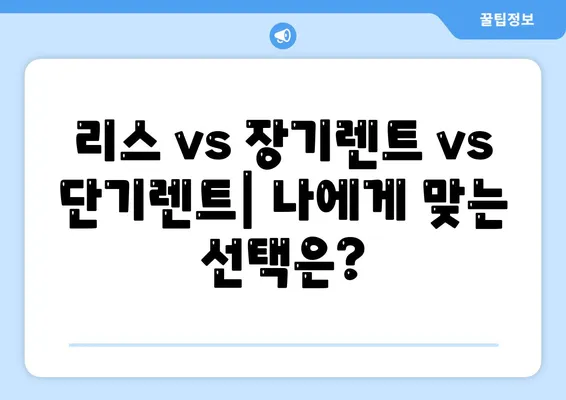 꿀팁정보

리스 vs 장기렌트 vs 단기렌트| 나에게 맞는 선택은?